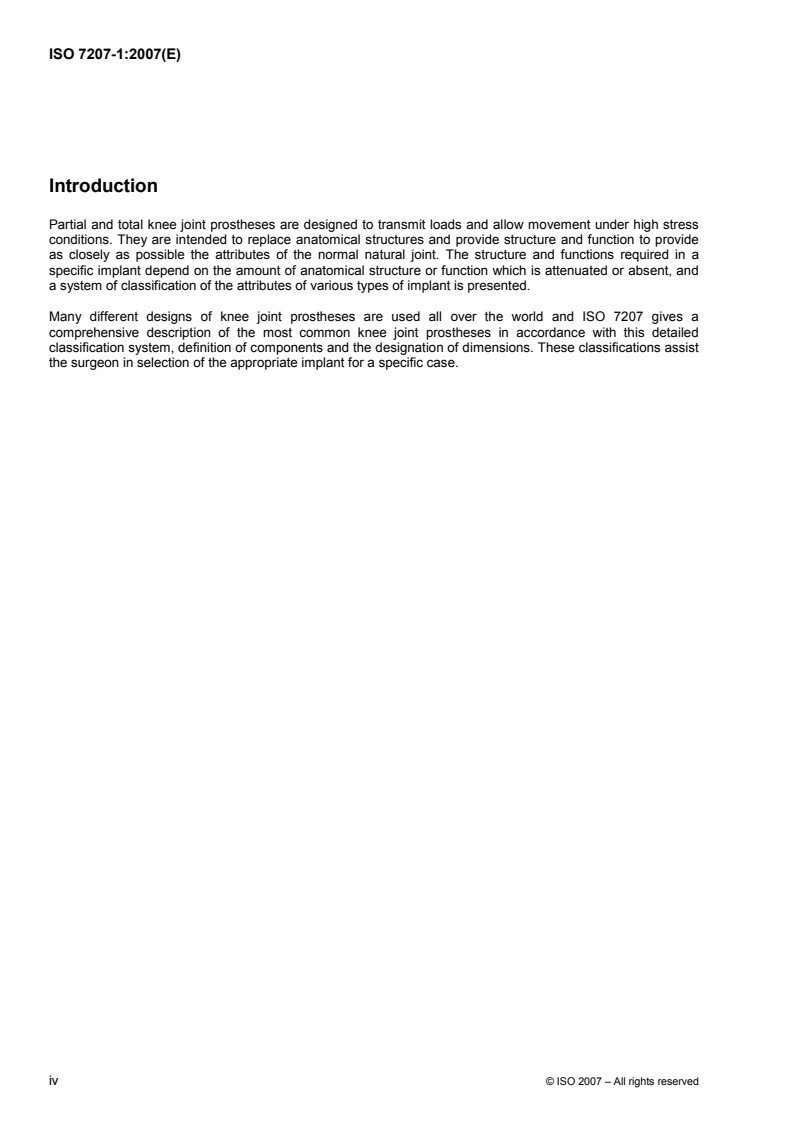 ISO 7207-1:2007(E)

Introduction

Partial and total knee joint prostheses are designed to transmit loads and allow movement under high stress conditions. They are intended to replace anatomical structures and provide structure and function to provide as closely as possible the attributes of the normal natural joint. The structure and functions required in a specific implant depend on the amount of anatomical structure or function which is attenuated or absent, and a system of classification of the attributes of various types of implant is presented.

Many different designs of knee joint prostheses are used all over the world and ISO 7207 gives a comprehensive description of the most common knee joint prostheses in accordance with this detailed classification system, definition of components and the designation of dimensions. These classifications assist the surgeon in selection of the appropriate implant for a specific case.

iv © ISO 2007 – All rights reserved